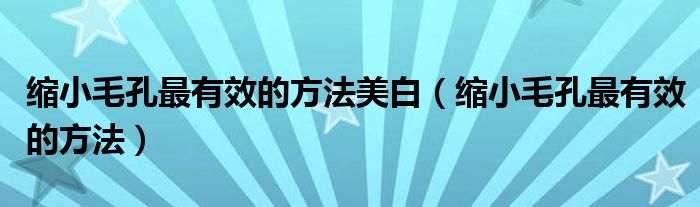 缩小毛孔最有效的方法美白（缩小毛孔最有效的方法）